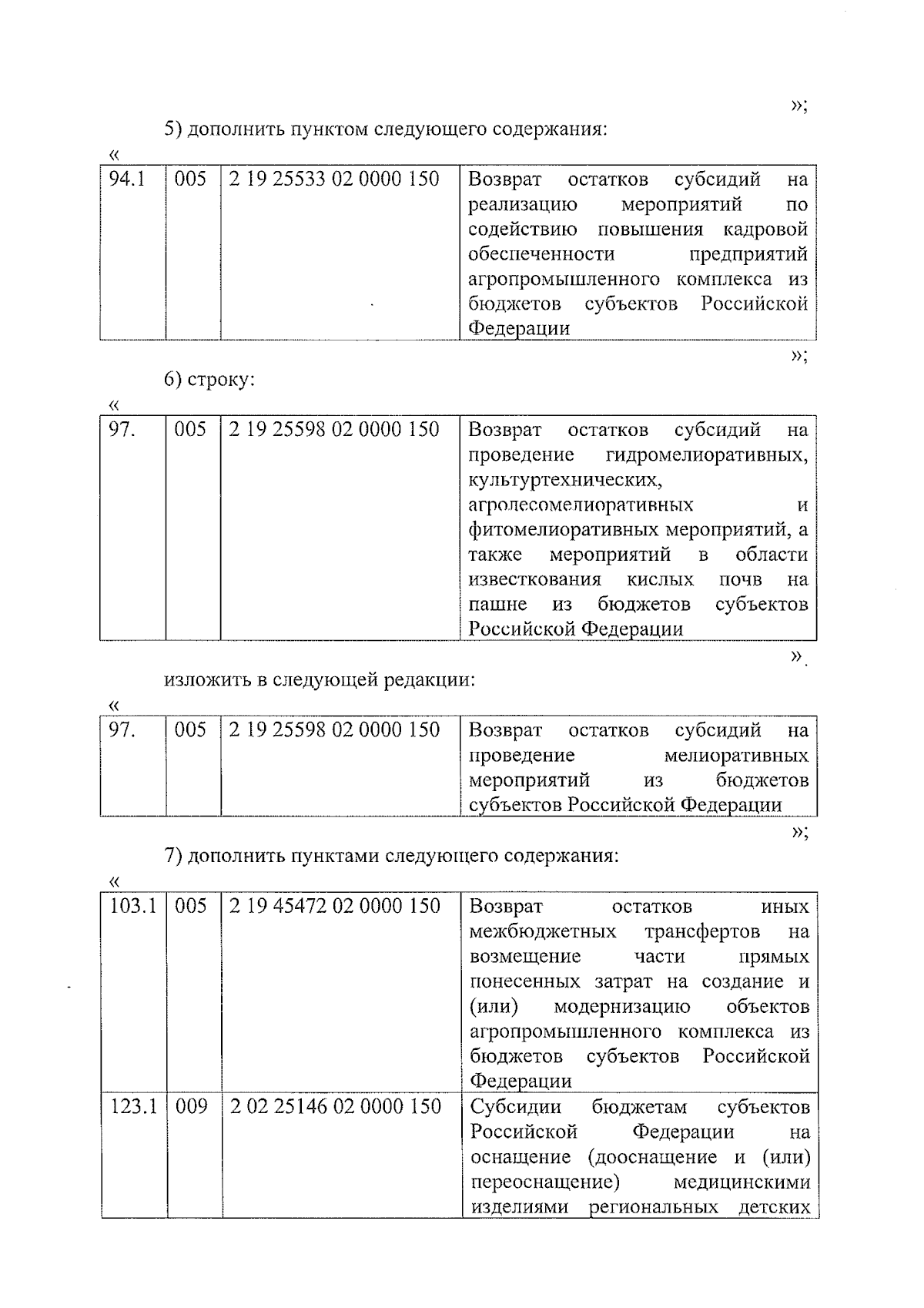 »;

5) дополнить пунктом следующего содержания:

«

| 94.1 | 005 | 2 19 25533 02 0000 150 | Возврат остатков субсидий на реализацию мероприятий по содействию повышения кадровой обеспеченности предприятий агропромышленного комплекса из бюджетов субъектов Российской Федерации |
|---|---|---|---|

»;

6) строку:

«

| 97. | 005 | 2 19 25598 02 0000 150 | Возврат остатков субсидий на проведение гидромелиоративных, культуртехнических, агролесомелиоративных и фитомелиоративных мероприятий, а также мероприятий в области известкования кислых почв на пашне из бюджетов субъектов Российской Федерации |
|---|---|---|---|

».

изложить в следующей редакции:

«

| 97. | 005 | 2 19 25598 02 0000 150 | Возврат остатков субсидий на проведение мелиоративных мероприятий из бюджетов субъектов Российской Федерации |
|---|---|---|---|

»;

7) дополнить пунктами следующего содержания:

«

| 103.1 | 005 | 2 19 45472 02 0000 150 | Возврат остатков иных межбюджетных трансфертов на возмещение части прямых понесенных затрат на создание и (или) модернизацию объектов агропромышленного комплекса из бюджетов субъектов Российской Федерации |
|---|---|---|---|
| 123.1 | 009 | 2 02 25146 02 0000 150 | Субсидии бюджетам субъектов Российской Федерации на оснащение (дооснащение и (или) переоснащение) медицинскими изделиями региональных детских |